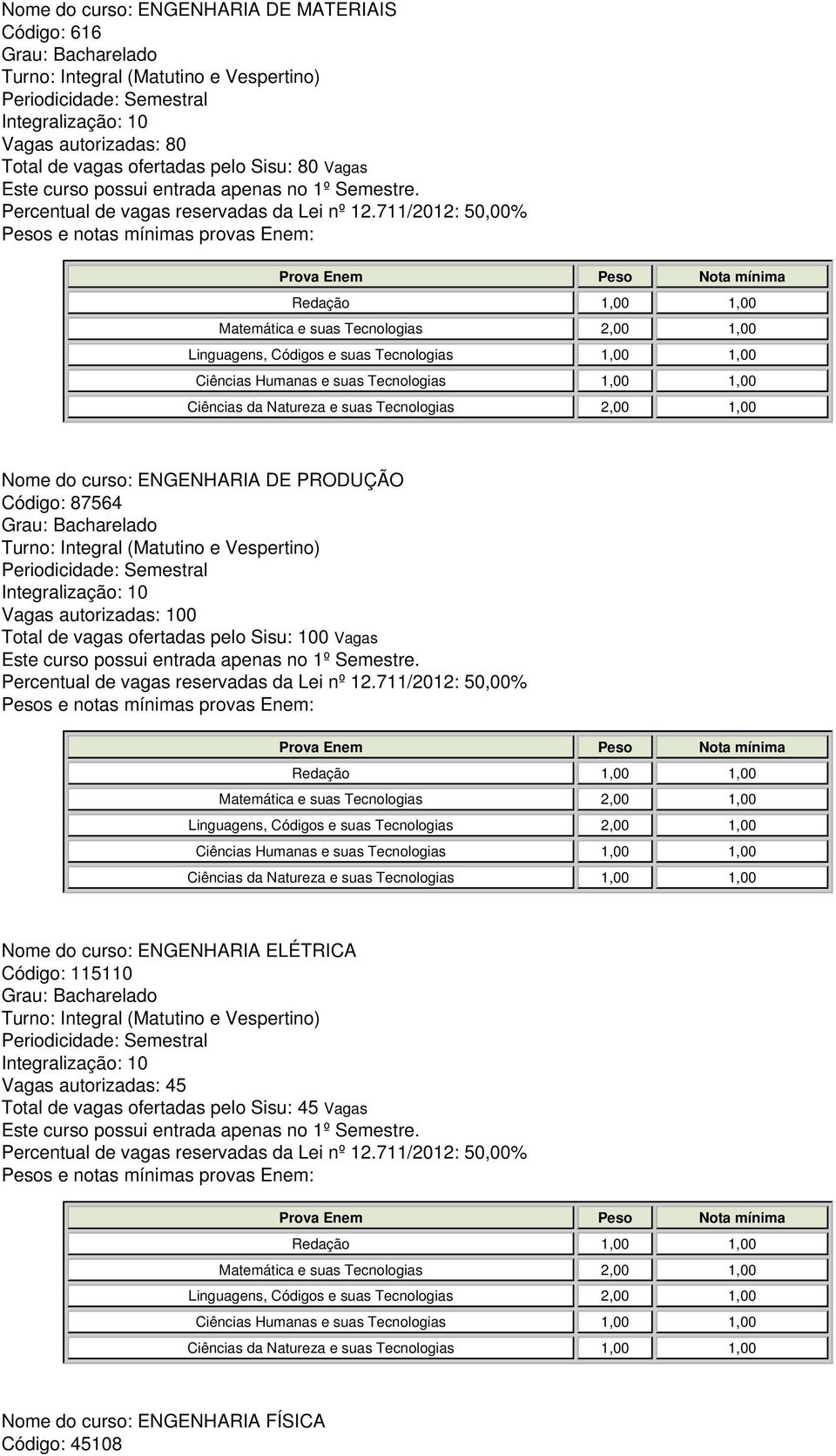 Nome do curso: ENGENHARIA DE MATERIAIS
Código: 616
Grau: Bacharelado
Turno: Integral (Matutino e Vespertino)
Periodicidade: Semestral
Integralização: 10
Vagas autorizadas: 80
Total de vagas ofertadas pelo Sisu: 80 Vagas
Este curso possui entrada apenas no 1º Semestre.
Percentual de vagas reservadas da Lei nº 12.711/2012: 50,00%
Pesos e notas mínimas provas Enem:

| Prova Enem | Peso | Nota mínima |
|---|---|---|
| Redação | 1,00 | 1,00 |
| Matemática e suas Tecnologias | 2,00 | 1,00 |
| Linguagens, Códigos e suas Tecnologias | 1,00 | 1,00 |
| Ciências Humanas e suas Tecnologias | 1,00 | 1,00 |
| Ciências da Natureza e suas Tecnologias | 2,00 | 1,00 |

Nome do curso: ENGENHARIA DE PRODUÇÃO
Código: 87564
Grau: Bacharelado
Turno: Integral (Matutino e Vespertino)
Periodicidade: Semestral
Integralização: 10
Vagas autorizadas: 100
Total de vagas ofertadas pelo Sisu: 100 Vagas
Este curso possui entrada apenas no 1º Semestre.
Percentual de vagas reservadas da Lei nº 12.711/2012: 50,00%
Pesos e notas mínimas provas Enem:

| Prova Enem | Peso | Nota mínima |
|---|---|---|
| Redação | 1,00 | 1,00 |
| Matemática e suas Tecnologias | 2,00 | 1,00 |
| Linguagens, Códigos e suas Tecnologias | 2,00 | 1,00 |
| Ciências Humanas e suas Tecnologias | 1,00 | 1,00 |
| Ciências da Natureza e suas Tecnologias | 1,00 | 1,00 |

Nome do curso: ENGENHARIA ELÉTRICA
Código: 115110
Grau: Bacharelado
Turno: Integral (Matutino e Vespertino)
Periodicidade: Semestral
Integralização: 10
Vagas autorizadas: 45
Total de vagas ofertadas pelo Sisu: 45 Vagas
Este curso possui entrada apenas no 1º Semestre.
Percentual de vagas reservadas da Lei nº 12.711/2012: 50,00%
Pesos e notas mínimas provas Enem:

| Prova Enem | Peso | Nota mínima |
|---|---|---|
| Redação | 1,00 | 1,00 |
| Matemática e suas Tecnologias | 2,00 | 1,00 |
| Linguagens, Códigos e suas Tecnologias | 2,00 | 1,00 |
| Ciências Humanas e suas Tecnologias | 1,00 | 1,00 |
| Ciências da Natureza e suas Tecnologias | 1,00 | 1,00 |

Nome do curso: ENGENHARIA FÍSICA
Código: 45108